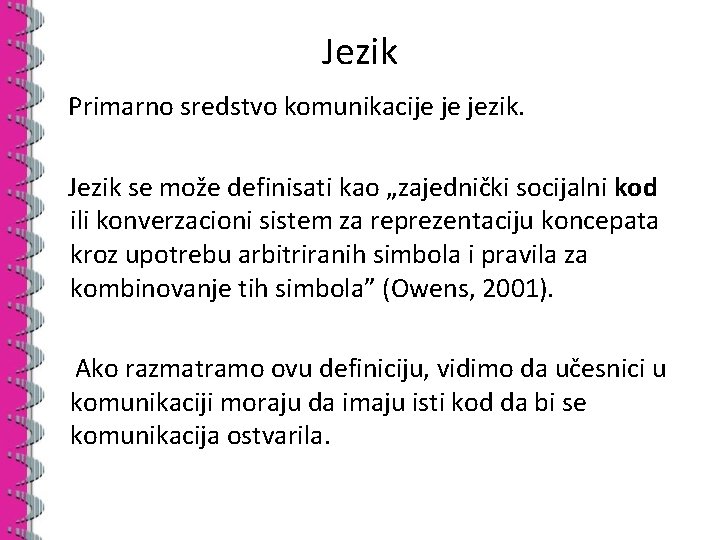 Jezik

Primarno sredstvo komunikacije je jezik.

Jezik se može definisati kao „zajednički socijalni kod ili konverzacioni sistem za reprezentaciju koncepata kroz upotrebu arbitriranih simbola i pravila za kombinovanje tih simbola” (Owens, 2001).

Ako razmatramo ovu definiciju, vidimo da učesnici u komunikaciji moraju da imaju isti kod da bi se komunikacija ostvarila.